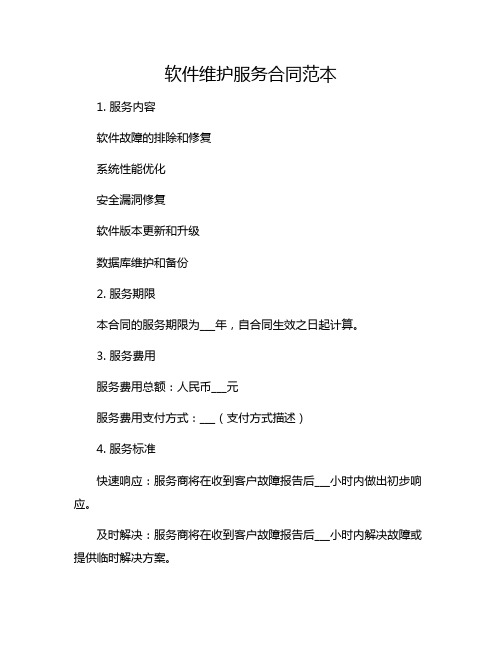 软件维护服务合同范本

1. 服务内容

软件故障的排除和修复

系统性能优化

安全漏洞修复

软件版本更新和升级

数据库维护和备份

2. 服务期限

本合同的服务期限为___年，自合同生效之日起计算。

3. 服务费用

服务费用总额：人民币___元

服务费用支付方式：___（支付方式描述）

4. 服务标准

快速响应：服务商将在收到客户故障报告后___小时内做出初步响应。

及时解决：服务商将在收到客户故障报告后___小时内解决故障或提供临时解决方案。